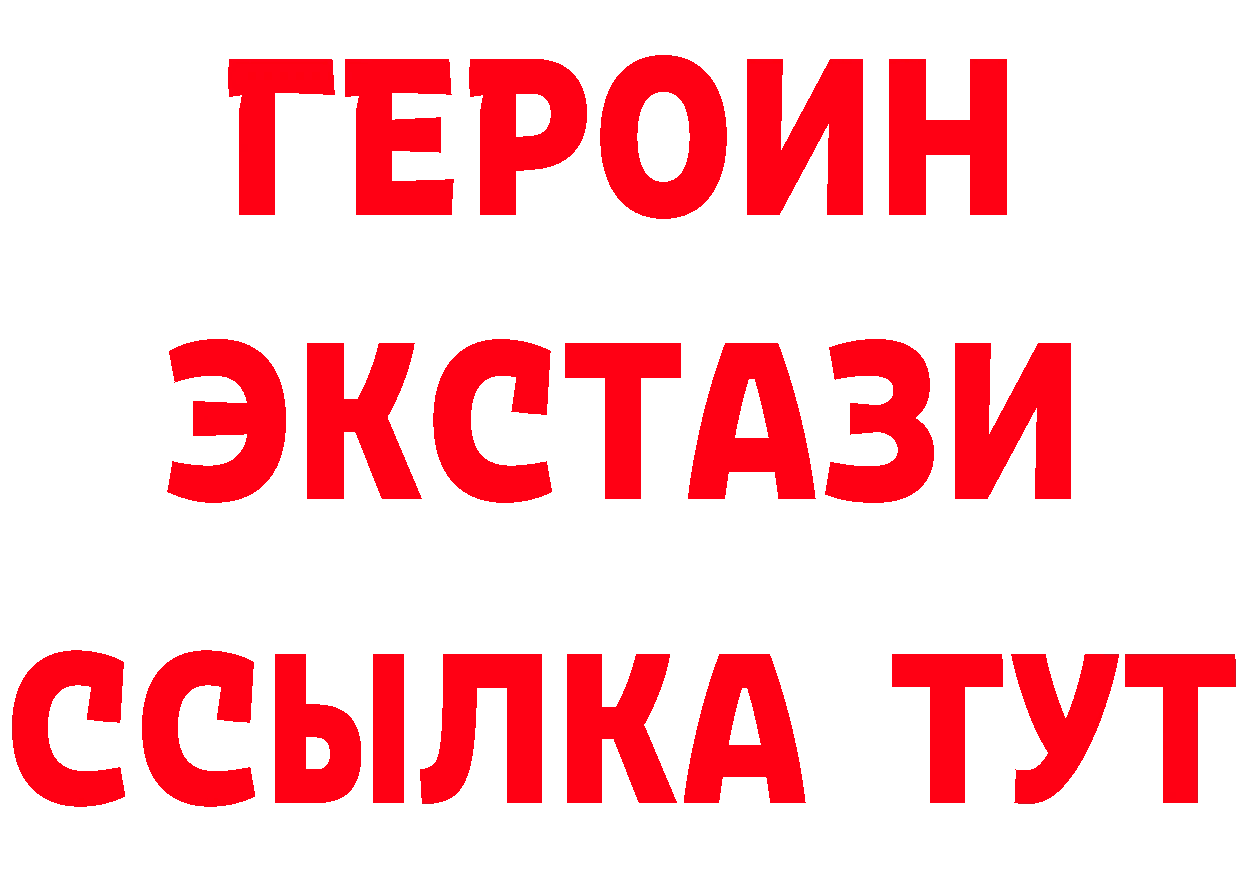 ГЕРОИН
ЭКСТАЗИ
ССЫЛКА ТУТ